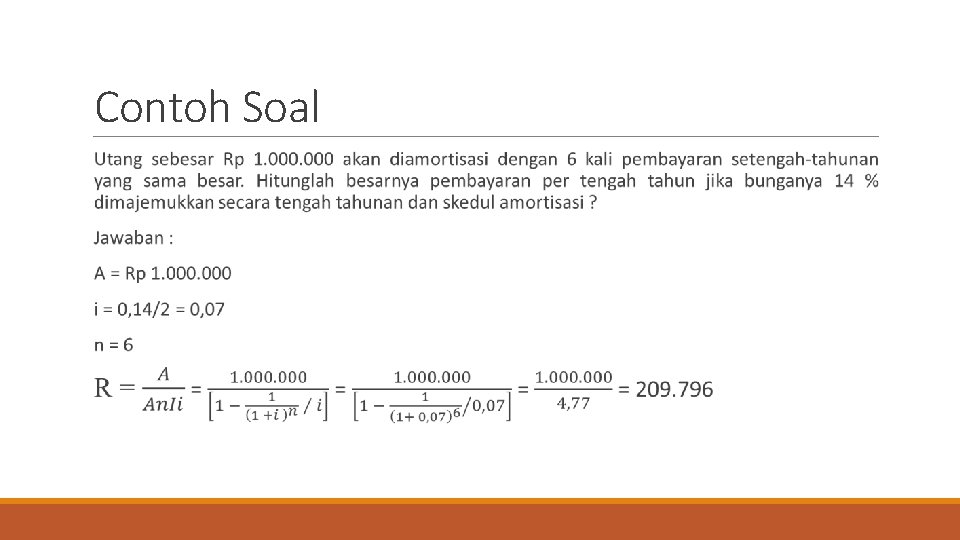 Contoh Soal

Utang sebesar Rp 1.000.000 akan diamortisasi dengan 6 kali pembayaran setengah-tahunan yang sama besar. Hitunglah besarnya pembayaran per tengah tahun jika bunganya 14 % dimajemukkan secara tengah tahunan dan skedul amortisasi ?

Jawaban :

A = Rp 1.000.000

i = 0,14/2 = 0,07

n = 6

$R = \frac{A}{AnIi} = \frac{1.000.000}{\left[1 - \frac{1}{(1+i)^n} / i\right]} = \frac{1.000.000}{\left[1 - \frac{1}{(1+0,07)^6}/0,07\right]} = \frac{1.000.000}{4,77} = 209.796$